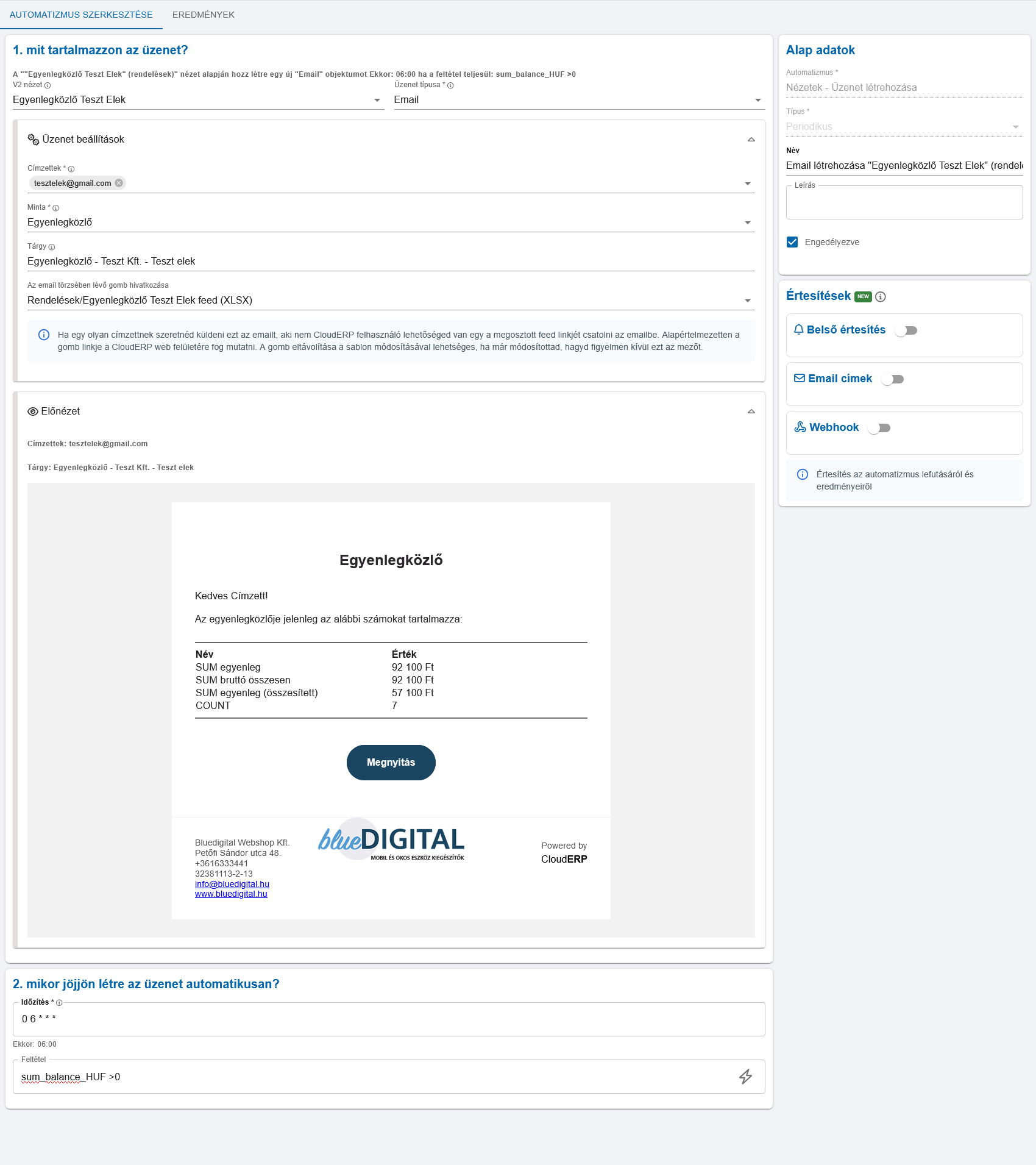 AUTOMATIZMUS SZERKESZTÉSE EREDMÉNYEK

1. mit tartalmazzon az üzenet?

A ""Egyenlegközlő Teszt Elek" (rendelések)" nézet alapján hozz létre egy új "Email" objektumot Ekkor: 06:00 ha a feltétel teljesül: sum_balance_HUF >0

V2 nézet
Egyenlegközlő Teszt Elek

Üzenet típusa *
Email

Üzenet beállítások

Címzettek *
tesztelek@gmail.com

Minta *
Egyenlegközlő

Tárgy
Egyenlegközlő - Teszt Kft. - Teszt elek

Az email törzsében lévő gomb hivatkozása
Rendelések/Egyenlegközlő Teszt Elek feed (XLSX)

Ha egy olyan címzettnek szeretnéd küldeni ezt az emailt, aki nem CloudERP felhasználó lehetőséged van egy a megosztott feed linkjét csatolni az emailbe. Alapértelmezetten a gomb linkje a CloudERP web felületére fog mutatni. A gomb eltávolítása a sablon módosításával lehetséges, ha már módosítottad, hagyd figyelmen kívül ezt az mezőt.

Előnézet

Címzettek: tesztelek@gmail.com

Tárgy: Egyenlegközlő - Teszt Kft. - Teszt elek

Egyenlegközlő

Kedves Címzett!

Az egyenlegközlője jelenleg az alábbi számokat tartalmazza:

| Név | Érték |
|---|---|
| SUM egyenleg | 92 100 Ft |
| SUM bruttó összesen | 92 100 Ft |
| SUM egyenleg (összesített) | 57 100 Ft |
| COUNT | 7 |

Megnyitás

Bluedigital Webshop Kft.
Petőfi Sándor utca 48.
+3616333441
32381113-2-13
info@bluedigital.hu
www.bluedigital.hu

blueDIGITAL
MOBIL ÉS OKOS ESZKÖZ KIEGÉSZÍTŐK

Powered by
CloudERP

2. mikor jöjjön létre az üzenet automatikusan?

Időzítés *
0 6 * * *
Ekkor: 06:00

Feltétel
sum_balance_HUF >0

Alap adatok

Automatizmus *
Nézetek - Üzenet létrehozása

Típus *
Periodikus

Név
Email létrehozása "Egyenlegközlő Teszt Elek" (rendel

Leírás

Engedélyezve

Értesítések NEW

Belső értesítés

Email címek

Webhook

Értesítés az automatizmus lefutásáról és eredményeiről